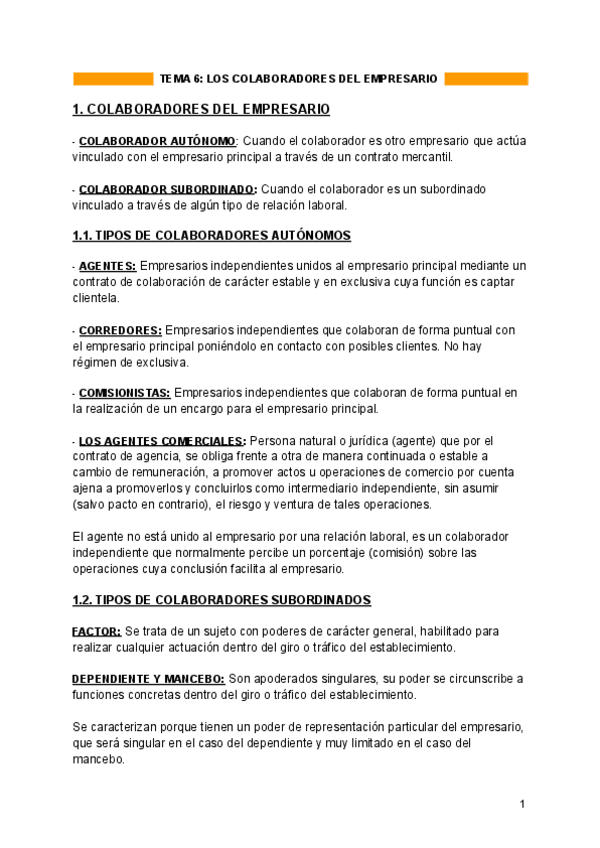 TEMA 6: LOS COLABORADORES DEL EMPRESARIO

1. COLABORADORES DEL EMPRESARIO

- COLABORADOR AUTÓNOMO: Cuando el colaborador es otro empresario que actúa vinculado con el empresario principal a través de un contrato mercantil.

- COLABORADOR SUBORDINADO: Cuando el colaborador es un subordinado vinculado a través de algún tipo de relación laboral.

1.1. TIPOS DE COLABORADORES AUTÓNOMOS

- AGENTES: Empresarios independientes unidos al empresario principal mediante un contrato de colaboración de carácter estable y en exclusiva cuya función es captar clientela.

- CORREDORES: Empresarios independientes que colaboran de forma puntual con el empresario principal poniéndolo en contacto con posibles clientes. No hay régimen de exclusiva.

- COMISIONISTAS: Empresarios independientes que colaboran de forma puntual en la realización de un encargo para el empresario principal.

- LOS AGENTES COMERCIALES: Persona natural o jurídica (agente) que por el contrato de agencia, se obliga frente a otra de manera continuada o estable a cambio de remuneración, a promover actos u operaciones de comercio por cuenta ajena a promoverlos y concluirlos como intermediario independiente, sin asumir (salvo pacto en contrario), el riesgo y ventura de tales operaciones.

El agente no está unido al empresario por una relación laboral, es un colaborador independiente que normalmente percibe un porcentaje (comisión) sobre las operaciones cuya conclusión facilita al empresario.

1.2. TIPOS DE COLABORADORES SUBORDINADOS

FACTOR: Se trata de un sujeto con poderes de carácter general, habilitado para realizar cualquier actuación dentro del giro o tráfico del establecimiento.

DEPENDIENTE Y MANCEBO: Son apoderados singulares, su poder se circunscribe a funciones concretas dentro del giro o tráfico del establecimiento.

Se caracterizan porque tienen un poder de representación particular del empresario, que será singular en el caso del dependiente y muy limitado en el caso del mancebo.

1